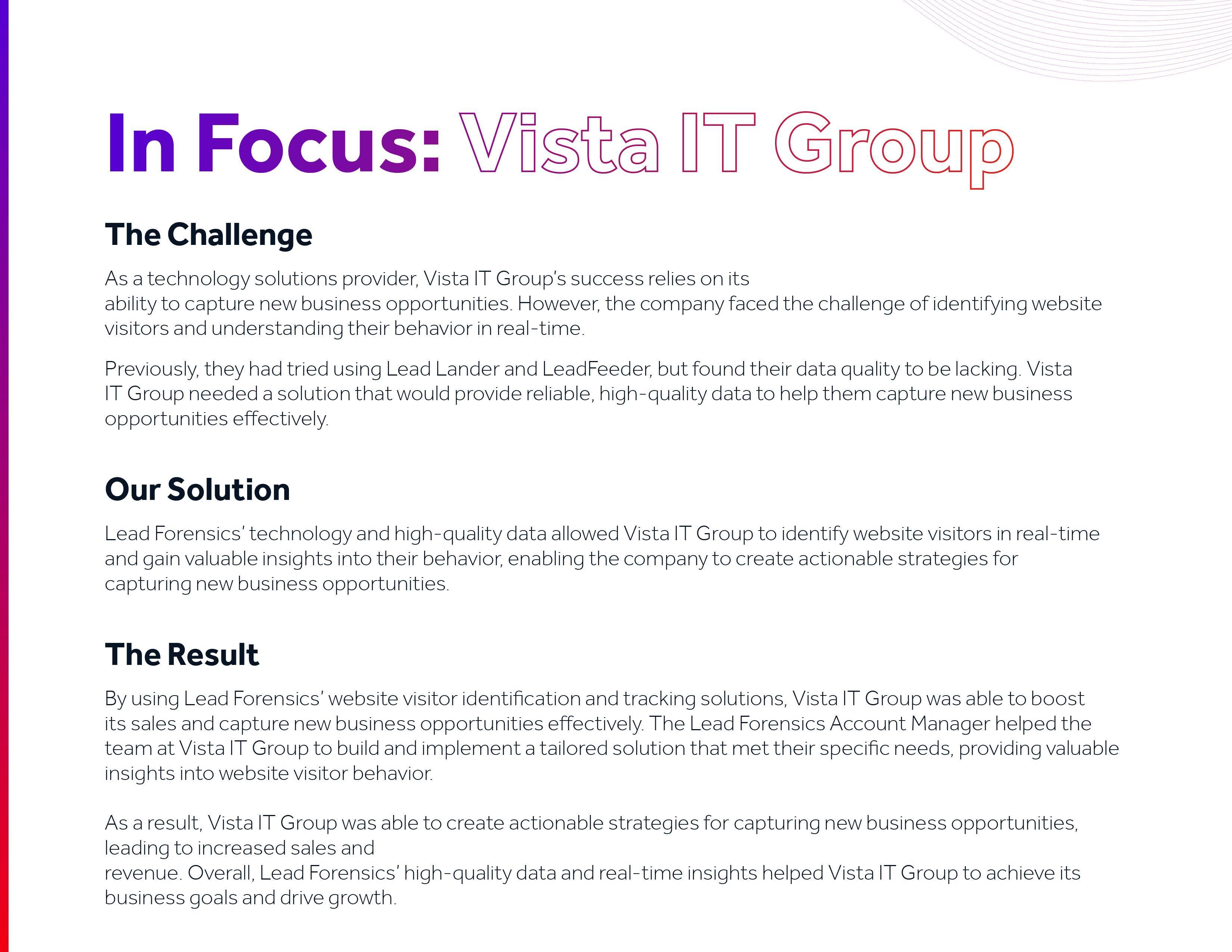 In Focus: Vista IT Group

The Challenge

As a technology solutions provider, Vista IT Group's success relies on its ability to capture new business opportunities. However, the company faced the challenge of identifying website visitors and understanding their behavior in real-time.

Previously, they had tried using Lead Lander and LeadFeeder, but found their data quality to be lacking. Vista IT Group needed a solution that would provide reliable, high-quality data to help them capture new business opportunities effectively.

Our Solution

Lead Forensics' technology and high-quality data allowed Vista IT Group to identify website visitors in real-time and gain valuable insights into their behavior, enabling the company to create actionable strategies for capturing new business opportunities.

The Result

By using Lead Forensics' website visitor identification and tracking solutions, Vista IT Group was able to boost its sales and capture new business opportunities effectively. The Lead Forensics Account Manager helped the team at Vista IT Group to build and implement a tailored solution that met their specific needs, providing valuable insights into website visitor behavior.

As a result, Vista IT Group was able to create actionable strategies for capturing new business opportunities, leading to increased sales and revenue. Overall, Lead Forensics' high-quality data and real-time insights helped Vista IT Group to achieve its business goals and drive growth.